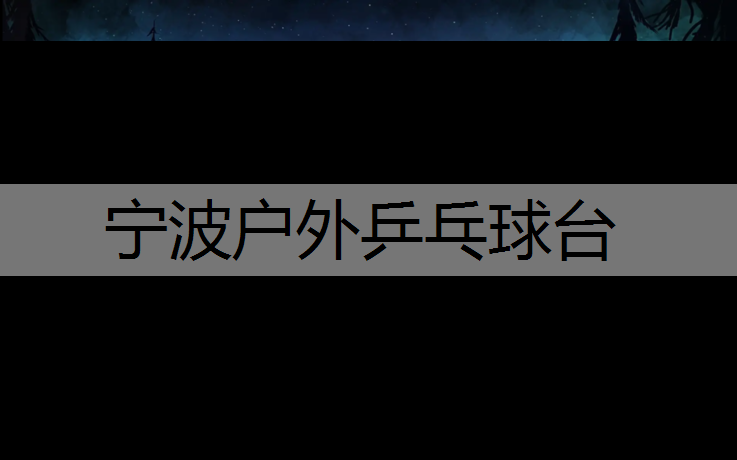 宁波户外乒乓球台